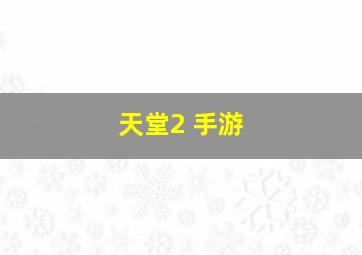 天堂2 手游